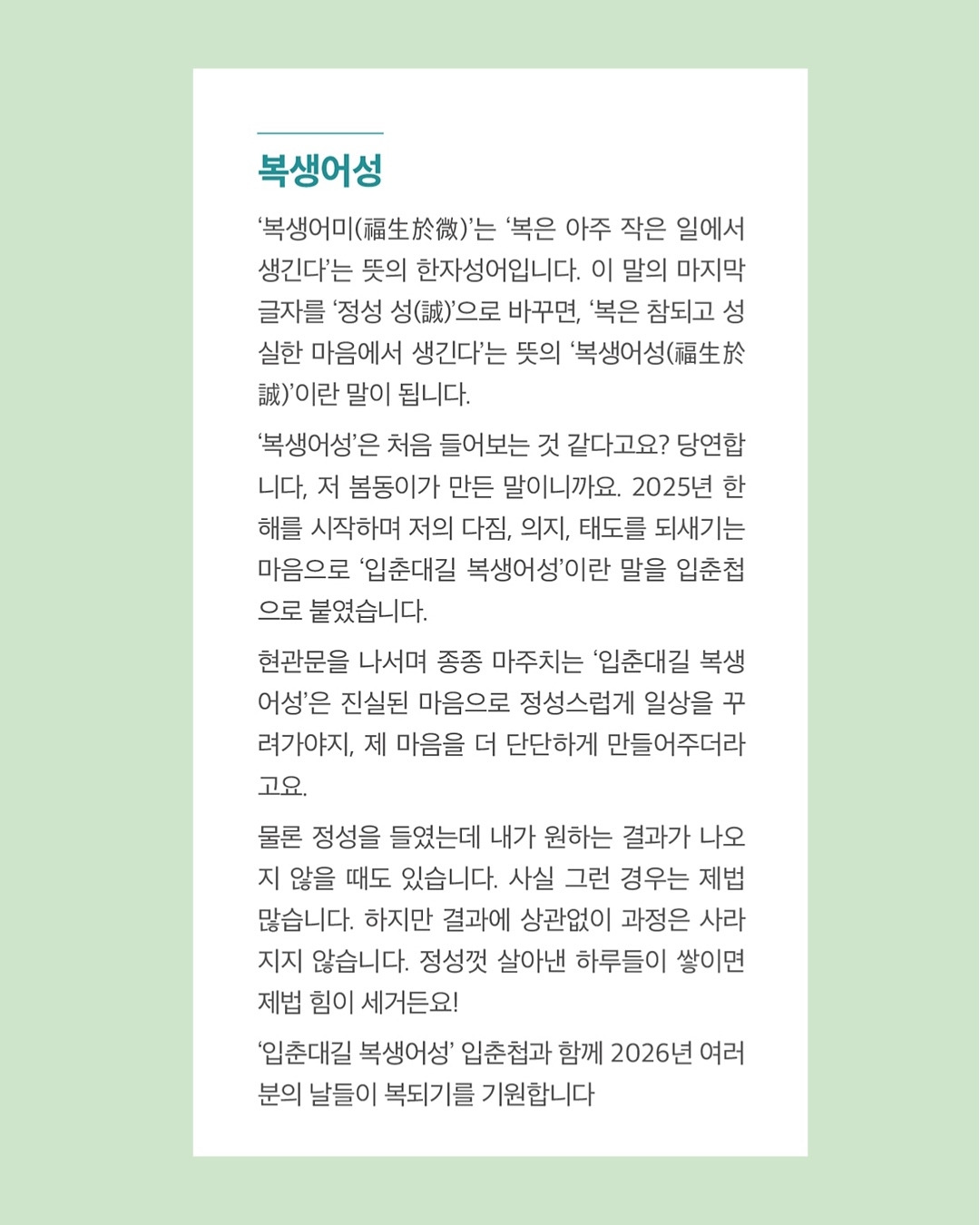 복생어성

‘복생어미(福生於微)’는 ‘복은 아주 작은 일에서 생긴다’는 뜻의 한자성어입니다. 이 말의 마지막 글자를 ‘정성 성(誠)’으로 바꾸면, ‘복은 참되고 성실한 마음에서 생긴다’는 뜻의 ‘복생어성(福生於誠)’이란 말이 됩니다.

‘복생어성’은 처음 들어보는 것 같다고요? 당연합니다, 저 봄동이가 만든 말이니까요. 2025년 한 해를 시작하며 저의 다짐, 의지, 태도를 되새기는 마음으로 ‘입춘대길 복생어성’이란 말을 입춘첩으로 붙였습니다.

현관문을 나서며 종종 마주치는 ‘입춘대길 복생어성’은 진실된 마음으로 정성스럽게 일상을 꾸려가야지, 제 마음을 더 단단하게 만들어주더라고요.

물론 정성을 들였는데 내가 원하는 결과가 나오지 않을 때도 있습니다. 사실 그런 경우는 제법 많습니다. 하지만 결과에 상관없이 과정은 사라지지 않습니다. 정성껏 살아낸 하루들이 쌓이면 제법 힘이 세거든요!

‘입춘대길 복생어성’ 입춘첩과 함께 2026년 여러분의 날들이 복되기를 기원합니다